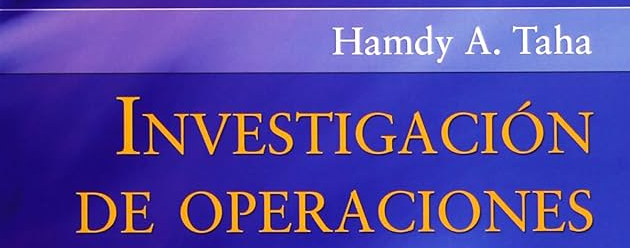 Hamdy A. Taha

INVESTIGACIÓN DE OPERACIONES